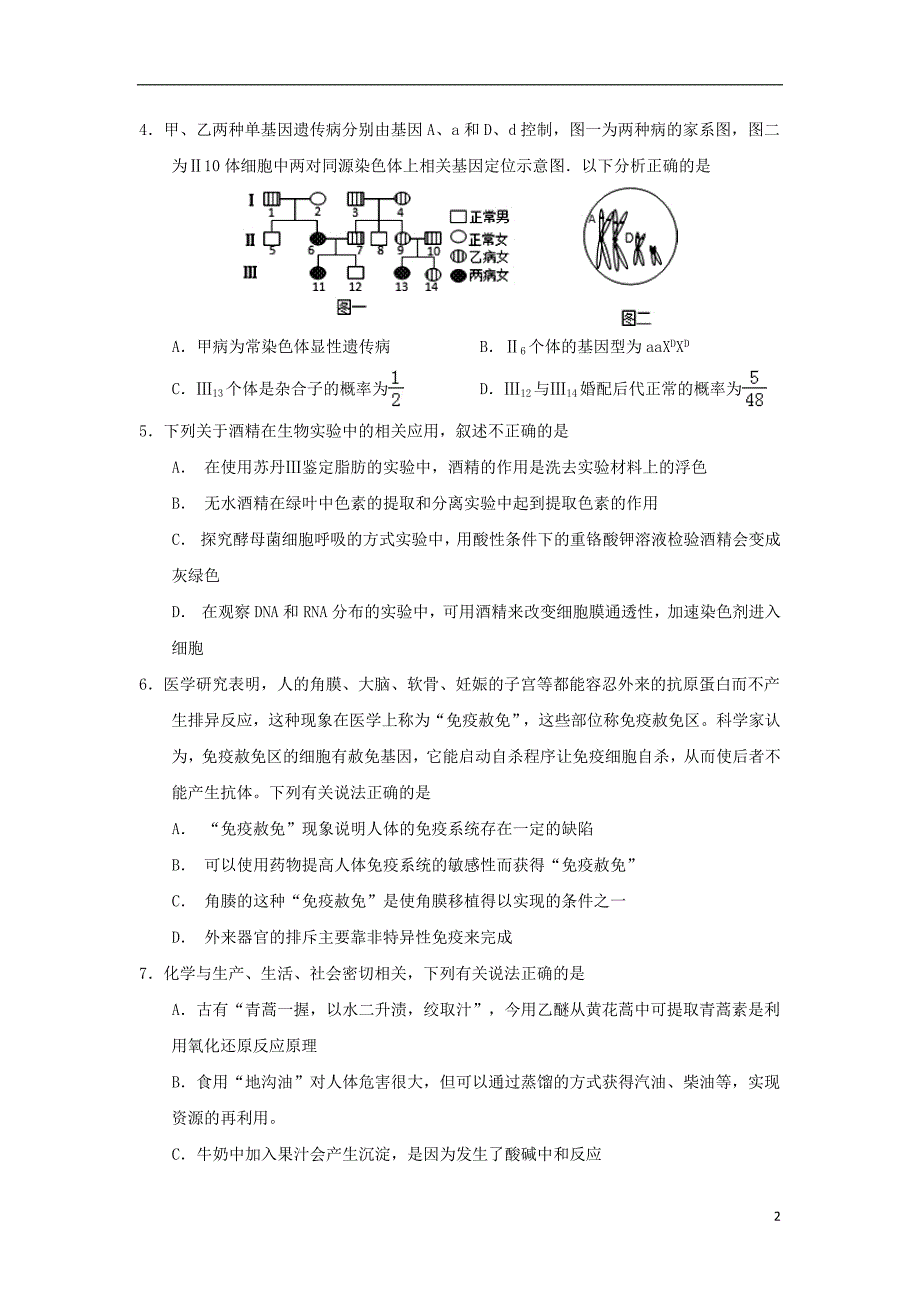 4．甲、乙两种单基因遗传病分别由基因 A、a 和 D、d 控制，图一为两种病的家系图，图二为Ⅱ10 体细胞中两对同源染色体上相关基因定位示意图．以下分析正确的是

Ⅰ 1 2 3 4
Ⅱ 5 6 7 8 9 10
Ⅲ 11 12 13 14
正常男
正常女
乙病女
两病女
图一

A D
图二

A．甲病为常染色体显性遗传病　　　　　B．Ⅱ$_6$个体的基因型为 $aaX^DX^D$

C．Ⅲ$_{13}$个体是杂合子的概率为$\frac{1}{2}$　　　　D．Ⅲ$_{12}$与Ⅲ$_{14}$婚配后代正常的概率为$\frac{5}{48}$

5．下列关于酒精在生物实验中的相关应用，叙述不正确的是

A． 在使用苏丹Ⅲ鉴定脂肪的实验中，酒精的作用是洗去实验材料上的浮色

B． 无水酒精在绿叶中色素的提取和分离实验中起到提取色素的作用

C． 探究酵母菌细胞呼吸的方式实验中，用酸性条件下的重铬酸钾溶液检验酒精会变成灰绿色

D． 在观察 DNA 和 RNA 分布的实验中，可用酒精来改变细胞膜通透性，加速染色剂进入细胞

6．医学研究表明，人的角膜、大脑、软骨、妊娠的子宫等都能容忍外来的抗原蛋白而不产生排异反应，这种现象在医学上称为“免疫赦免”，这些部位称免疫赦免区。科学家认为，免疫赦免区的细胞有赦免基因，它能启动自杀程序让免疫细胞自杀，从而使后者不能产生抗体。下列有关说法正确的是

A． “免疫赦免”现象说明人体的免疫系统存在一定的缺陷

B． 可以使用药物提高人体免疫系统的敏感性而获得“免疫赦免”

C． 角膜的这种“免疫赦免”是使角膜移植得以实现的条件之一

D． 外来器官的排斥主要靠非特异性免疫来完成

7．化学与生产、生活、社会密切相关，下列有关说法正确的是

A．古有“青蒿一握，以水二升渍，绞取汁”，今用乙醚从黄花蒿中可提取青蒿素是利用氧化还原反应原理

B．食用“地沟油”对人体危害很大，但可以通过蒸馏的方式获得汽油、柴油等，实现资源的再利用。

C．牛奶中加入果汁会产生沉淀，是因为发生了酸碱中和反应

2